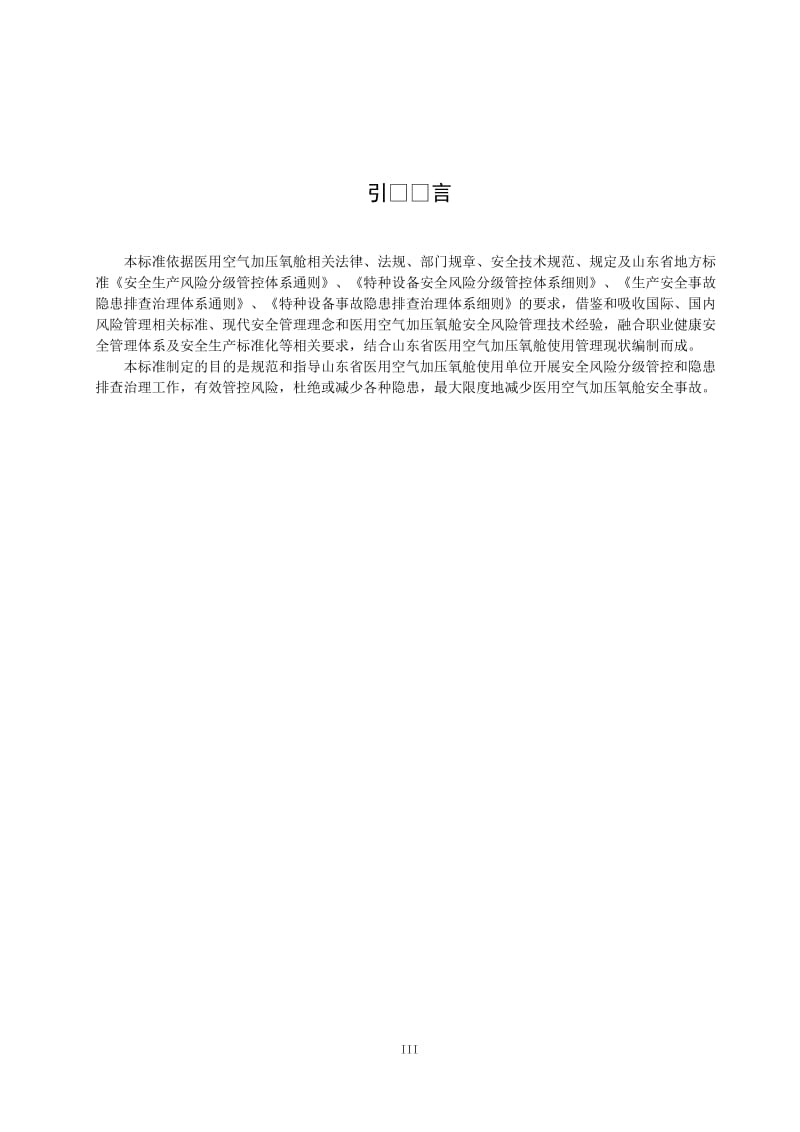 引□□言

本标准依据医用空气加压氧舱相关法律、法规、部门规章、安全技术规范、规定及山东省地方标准《安全生产风险分级管控体系通则》、《特种设备安全风险分级管控体系细则》、《生产安全事故隐患排查治理体系通则》、《特种设备事故隐患排查治理体系细则》的要求，借鉴和吸收国际、国内风险管理相关标准、现代安全管理理念和医用空气加压氧舱安全风险管理技术经验，融合职业健康安全管理体系及安全生产标准化等相关要求，结合山东省医用空气加压氧舱使用管理现状编制而成。

本标准制定的目的是规范和指导山东省医用空气加压氧舱使用单位开展安全风险分级管控和隐患排查治理工作，有效管控风险，杜绝或减少各种隐患，最大限度地减少医用空气加压氧舱安全事故。

III